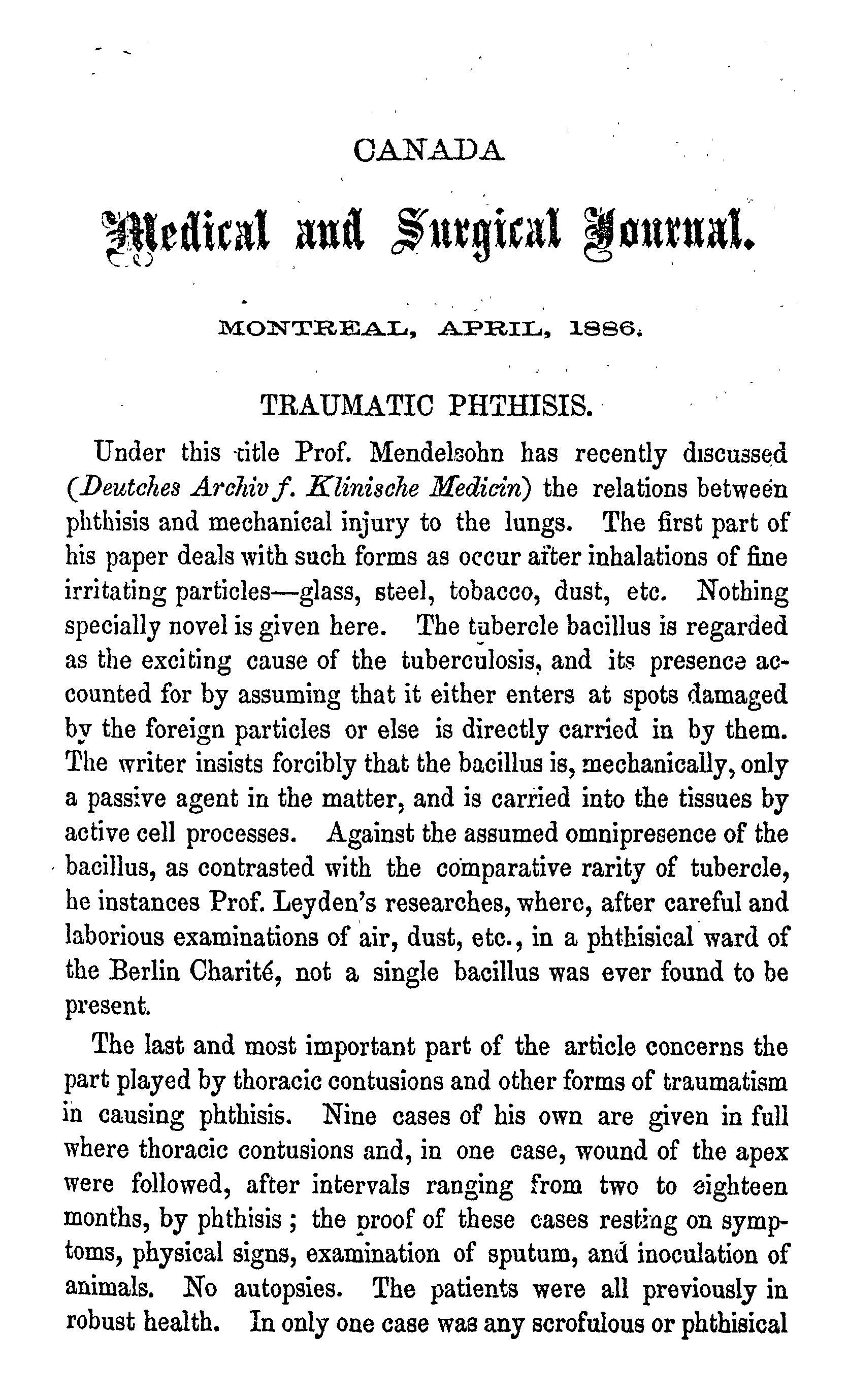 CANADA

Medical and Surgical Journal.

MONTREAL, APRIL, 1886.

TRAUMATIC PHTHISIS.

Under this title Prof. Mendelsohn has recently discussed (Deutches Archiv f. Klinische Medicin) the relations between phthisis and mechanical injury to the lungs. The first part of his paper deals with such forms as occur after inhalations of fine irritating particles—glass, steel, tobacco, dust, etc. Nothing specially novel is given here. The tubercle bacillus is regarded as the exciting cause of the tuberculosis, and its presence accounted for by assuming that it either enters at spots damaged by the foreign particles or else is directly carried in by them. The writer insists forcibly that the bacillus is, mechanically, only a passive agent in the matter, and is carried into the tissues by active cell processes. Against the assumed omnipresence of the bacillus, as contrasted with the comparative rarity of tubercle, he instances Prof. Leyden's researches, where, after careful and laborious examinations of air, dust, etc., in a phthisical ward of the Berlin Charité, not a single bacillus was ever found to be present.

The last and most important part of the article concerns the part played by thoracic contusions and other forms of traumatism in causing phthisis. Nine cases of his own are given in full where thoracic contusions and, in one case, wound of the apex were followed, after intervals ranging from two to eighteen months, by phthisis; the proof of these cases resting on symptoms, physical signs, examination of sputum, and inoculation of animals. No autopsies. The patients were all previously in robust health. In only one case was any scrofulous or phthisical